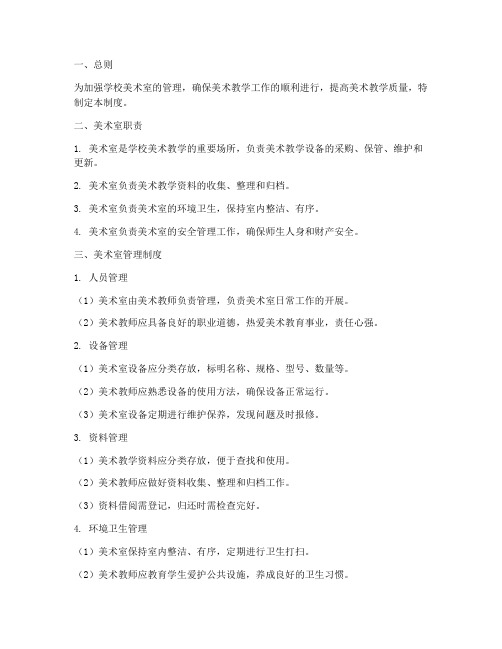 一、总则

为加强学校美术室的管理，确保美术教学工作的顺利进行，提高美术教学质量，特制定本制度。

二、美术室职责

1. 美术室是学校美术教学的重要场所，负责美术教学设备的采购、保管、维护和更新。

2. 美术室负责美术教学资料的收集、整理和归档。

3. 美术室负责美术室的环境卫生，保持室内整洁、有序。

4. 美术室负责美术室的安全管理工作，确保师生人身和财产安全。

三、美术室管理制度

1. 人员管理

（1）美术室由美术教师负责管理，负责美术室日常工作的开展。

（2）美术教师应具备良好的职业道德，热爱美术教育事业，责任心强。

2. 设备管理

（1）美术室设备应分类存放，标明名称、规格、型号、数量等。

（2）美术教师应熟悉设备的使用方法，确保设备正常运行。

（3）美术室设备定期进行维护保养，发现问题及时报修。

3. 资料管理

（1）美术教学资料应分类存放，便于查找和使用。

（2）美术教师应做好资料收集、整理和归档工作。

（3）资料借阅需登记，归还时需检查完好。

4. 环境卫生管理

（1）美术室保持室内整洁、有序，定期进行卫生打扫。

（2）美术教师应教育学生爱护公共设施，养成良好的卫生习惯。